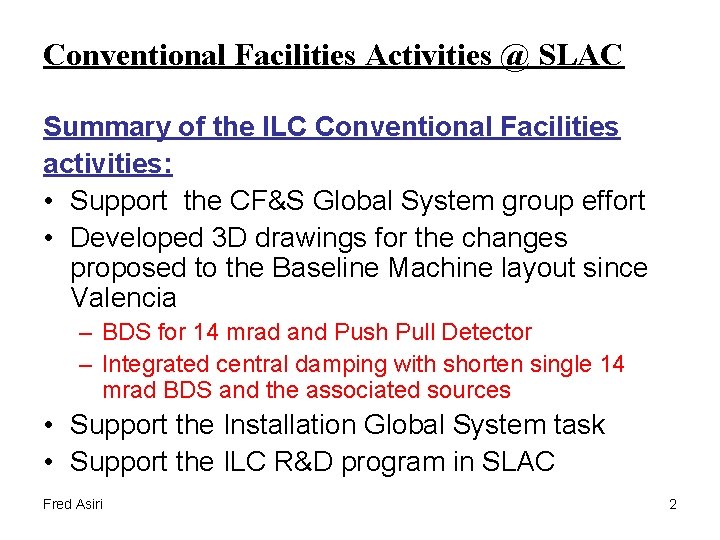 Conventional Facilities Activities @ SLAC

Summary of the ILC Conventional Facilities activities:

• Support the CF&S Global System group effort
• Developed 3D drawings for the changes proposed to the Baseline Machine layout since Valencia
  – BDS for 14 mrad and Push Pull Detector
  – Integrated central damping with shorten single 14 mrad BDS and the associated sources
• Support the Installation Global System task
• Support the ILC R&D program in SLAC

Fred Asiri

2